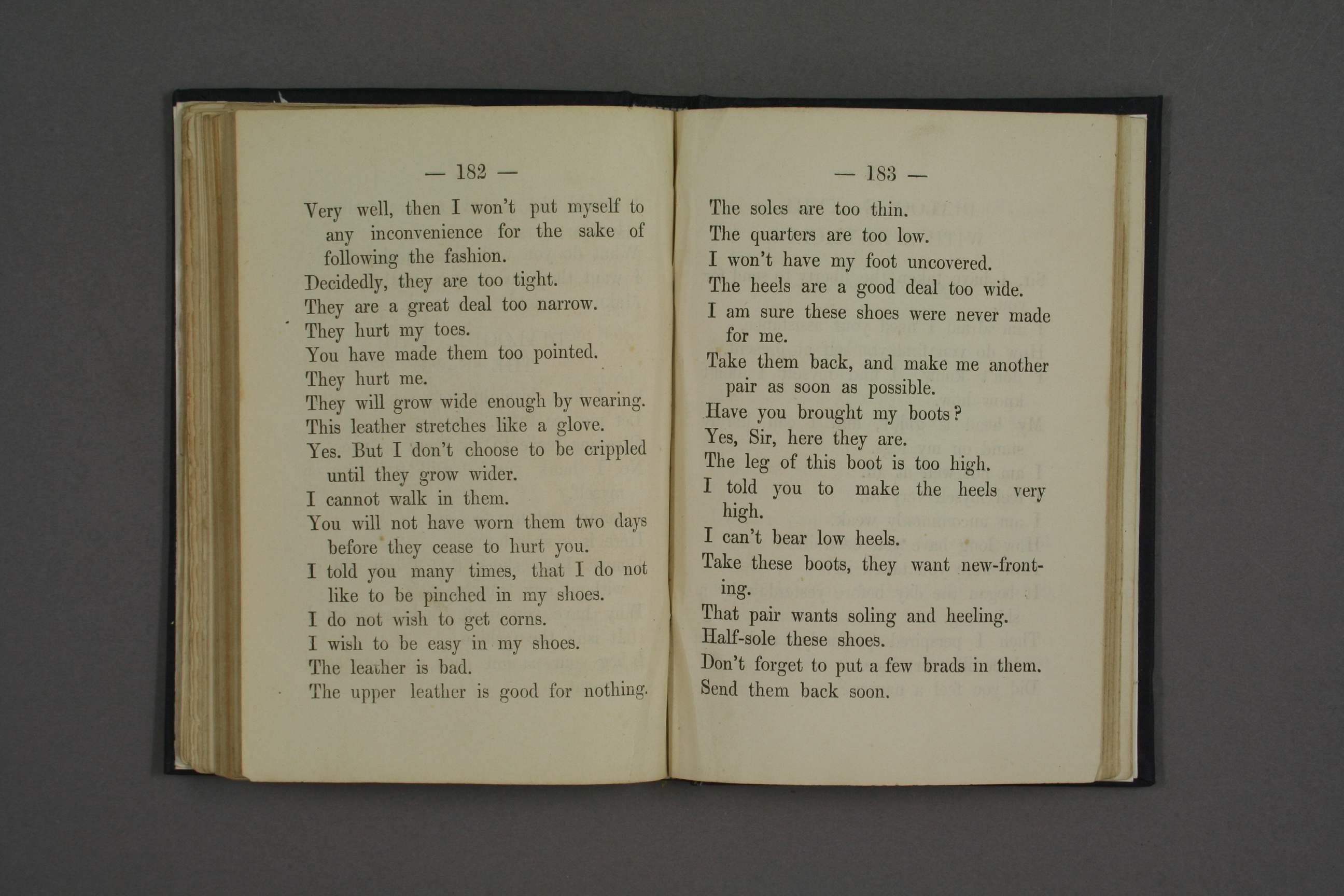 — 182 —

Very well, then I won't put myself to any inconvenience for the sake of following the fashion.

Decidedly, they are too tight.

They are a great deal too narrow.

They hurt my toes.

You have made them too pointed.

They hurt me.

They will grow wide enough by wearing.

This leather stretches like a glove.

Yes. But I don't choose to be crippled until they grow wider.

I cannot walk in them.

You will not have worn them two days before they cease to hurt you.

I told you many times, that I do not like to be pinched in my shoes.

I do not wish to get corns.

I wish to be easy in my shoes.

The leather is bad.

The upper leather is good for nothing.

— 183 —

The soles are too thin.

The quarters are too low.

I won't have my foot uncovered.

The heels are a good deal too wide.

I am sure these shoes were never made for me.

Take them back, and make me another pair as soon as possible.

Have you brought my boots?

Yes, Sir, here they are.

The leg of this boot is too high.

I told you to make the heels very high.

I can't bear low heels.

Take these boots, they want new-fronting.

That pair wants soling and heeling.

Half-sole these shoes.

Don't forget to put a few brads in them.

Send them back soon.